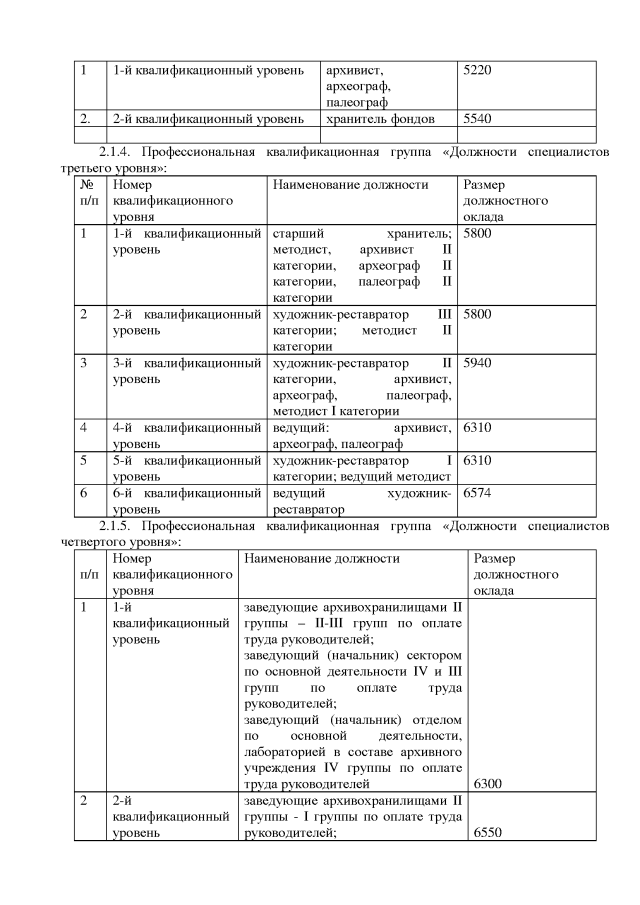 | 1 | 1-й квалификационный уровень | архивист, археограф, палеограф | 5220 |
|---|---|---|---|
| 2. | 2-й квалификационный уровень | хранитель фондов | 5540 |
| | | | |

2.1.4. Профессиональная квалификационная группа «Должности специалистов третьего уровня»:

| № п/п | Номер квалификационного уровня | Наименование должности | Размер должностного оклада |
|---|---|---|---|
| 1 | 1-й квалификационный уровень | старший хранитель; методист, архивист II категории, археограф II категории, палеограф II категории | 5800 |
| 2 | 2-й квалификационный уровень | художник-реставратор III категории; методист II категории | 5800 |
| 3 | 3-й квалификационный уровень | художник-реставратор II категории, архивист, археограф, палеограф, методист I категории | 5940 |
| 4 | 4-й квалификационный уровень | ведущий: архивист, археограф, палеограф | 6310 |
| 5 | 5-й квалификационный уровень | художник-реставратор I категории; ведущий методист | 6310 |
| 6 | 6-й квалификационный уровень | ведущий художник-реставратор | 6574 |

2.1.5. Профессиональная квалификационная группа «Должности специалистов четвертого уровня»:

| п/п | Номер квалификационного уровня | Наименование должности | Размер должностного оклада |
|---|---|---|---|
| 1 | 1-й квалификационный уровень | заведующие архивохранилищами II группы – II-III групп по оплате труда руководителей; заведующий (начальник) сектором по основной деятельности IV и III групп по оплате труда руководителей; заведующий (начальник) отделом по основной деятельности, лабораторией в составе архивного учреждения IV группы по оплате труда руководителей | 6300 |
| 2 | 2-й квалификационный уровень | заведующие архивохранилищами II группы - I группы по оплате труда руководителей; | 6550 |